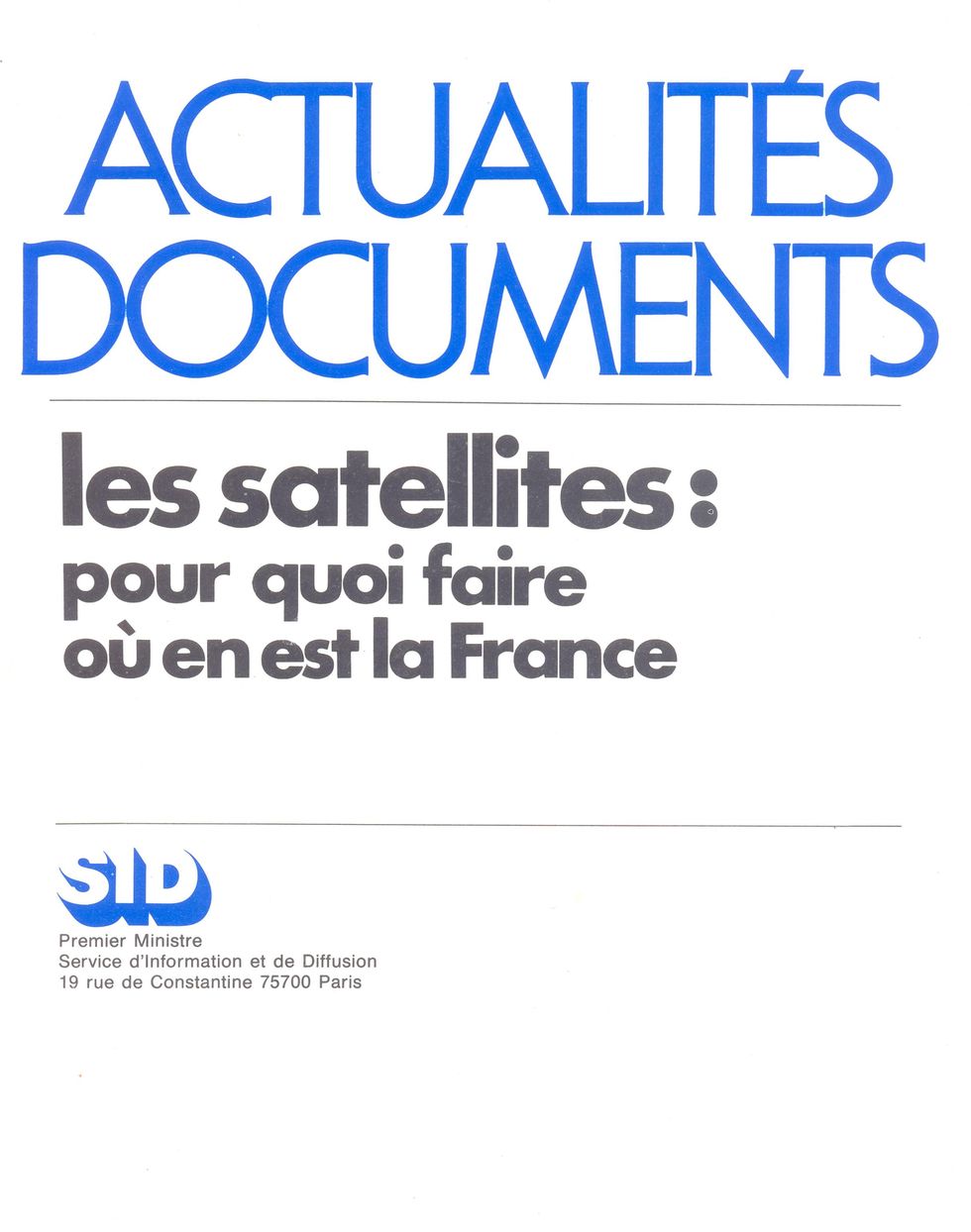 ACTUALITÉS
DOCUMENTS

les satellites :
pour quoi faire
où en est la France

SID

Premier Ministre
Service d'Information et de Diffusion
19 rue de Constantine 75700 Paris